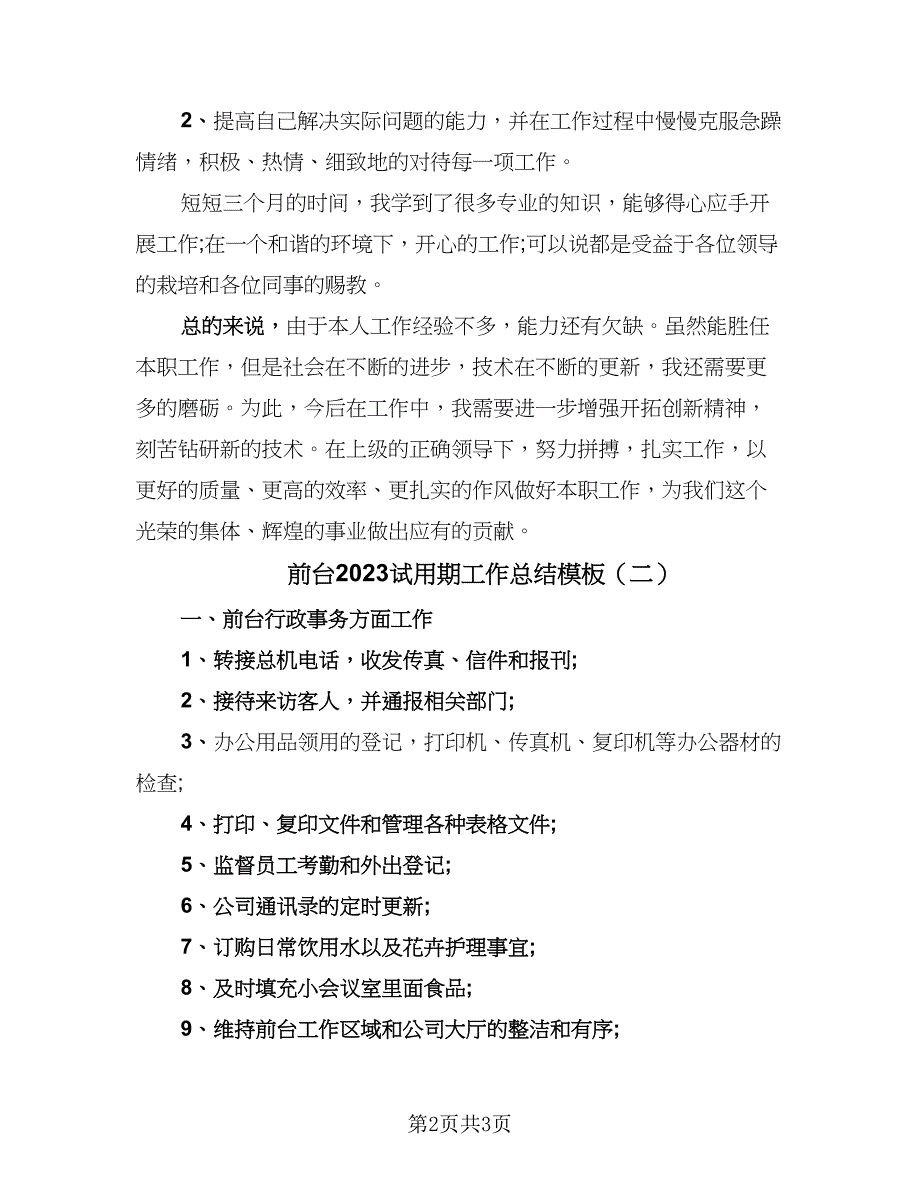 2、提高自己解决实际问题的能力，并在工作过程中慢慢克服急躁情绪，积极、热情、细致地的对待每一项工作。

短短三个月的时间，我学到了很多专业的知识，能够得心应手开展工作;在一个和谐的环境下，开心的工作;可以说都是受益于各位领导的栽培和各位同事的赐教。

总的来说，由于本人工作经验不多，能力还有欠缺。虽然能胜任本职工作，但是社会在不断的进步，技术在不断的更新，我还需要更多的磨砺。为此，今后在工作中，我需要进一步增强开拓创新精神，刻苦钻研新的技术。在上级的正确领导下，努力拼搏，扎实工作，以更好的质量、更高的效率、更扎实的作风做好本职工作，为我们这个光荣的集体、辉煌的事业做出应有的贡献。

前台2023试用期工作总结模板（二）

一、前台行政事务方面工作

1、转接总机电话，收发传真、信件和报刊;

2、接待来访客人，并通报相关部门;

3、办公用品领用的登记，打印机、传真机、复印机等办公器材的检查;

4、打印、复印文件和管理各种表格文件;

5、监督员工考勤和外出登记;

6、公司通讯录的定时更新;

7、订购日常饮用水以及花卉护理事宜;

8、及时填充小会议室里面食品;

9、维持前台工作区域和公司大厅的整洁和有序;

第2页共3页